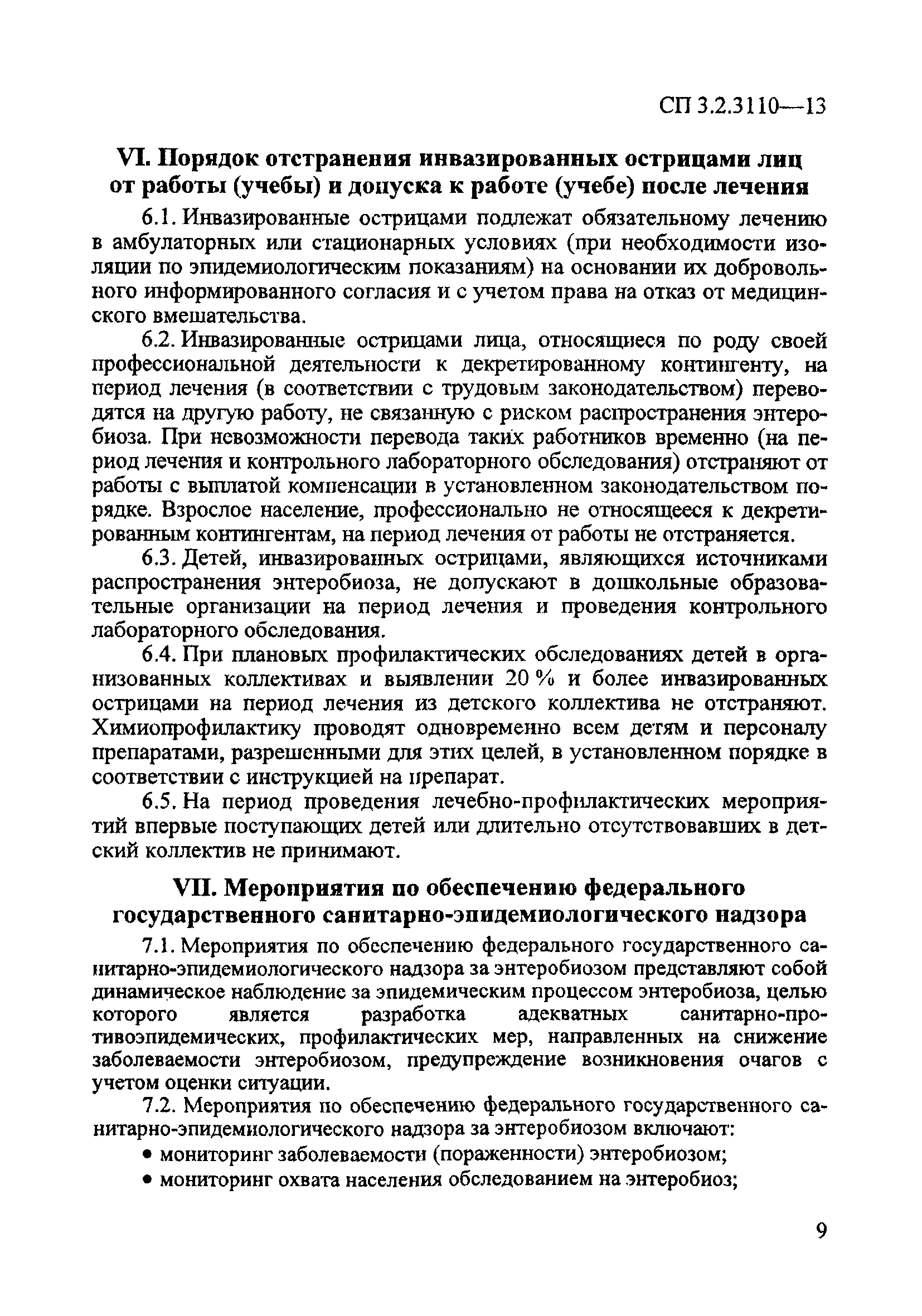 СП 3.2.3110—13

VI. Порядок отстранения инвазированных острицами лиц от работы (учебы) и допуска к работе (учебе) после лечения

6.1. Инвазированные острицами подлежат обязательному лечению в амбулаторных или стационарных условиях (при необходимости изоляции по эпидемиологическим показаниям) на основании их добровольного информированного согласия и с учетом права на отказ от медицинского вмешательства.

6.2. Инвазированные острицами лица, относящиеся по роду своей профессиональной деятельности к декретированному контингенту, на период лечения (в соответствии с трудовым законодательством) переводятся на другую работу, не связанную с риском распространения энтеробиоза. При невозможности перевода таких работников временно (на период лечения и контрольного лабораторного обследования) отстраняют от работы с выплатой компенсации в установленном законодательством порядке. Взрослое население, профессионально не относящееся к декретированным контингентам, на период лечения от работы не отстраняется.

6.3. Детей, инвазированных острицами, являющихся источниками распространения энтеробиоза, не допускают в дошкольные образовательные организации на период лечения и проведения контрольного лабораторного обследования.

6.4. При плановых профилактических обследованиях детей в организованных коллективах и выявлении 20 % и более инвазированных острицами на период лечения из детского коллектива не отстраняют. Химиопрофилактику проводят одновременно всем детям и персоналу препаратами, разрешенными для этих целей, в установленном порядке в соответствии с инструкцией на препарат.

6.5. На период проведения лечебно-профилактических мероприятий впервые поступающих детей или длительно отсутствовавших в детский коллектив не принимают.

VII. Мероприятия по обеспечению федерального государственного санитарно-эпидемиологического надзора

7.1. Мероприятия по обеспечению федерального государственного санитарно-эпидемиологического надзора за энтеробиозом представляют собой динамическое наблюдение за эпидемическим процессом энтеробиоза, целью которого является разработка адекватных санитарно-противоэпидемических, профилактических мер, направленных на снижение заболеваемости энтеробиозом, предупреждение возникновения очагов с учетом оценки ситуации.

7.2. Мероприятия по обеспечению федерального государственного санитарно-эпидемиологического надзора за энтеробиозом включают:
• мониторинг заболеваемости (пораженности) энтеробиозом;
• мониторинг охвата населения обследованием на энтеробиоз;

9